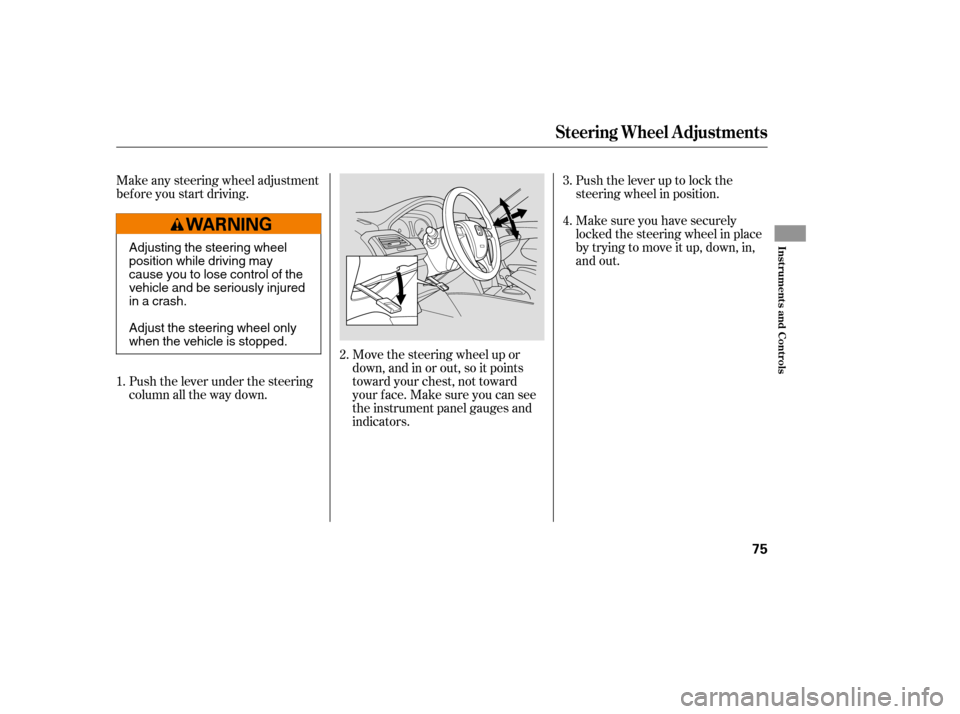 Steering Wheel Adjustments

Make any steering wheel adjustment before you start driving.

WARNING

Adjusting the steering wheel position while driving may cause you to lose control of the vehicle and be seriously injured in a crash.

Adjust the steering wheel only when the vehicle is stopped.

1. Push the lever under the steering column all the way down.

2. Move the steering wheel up or down, and in or out, so it points toward your chest, not toward your face. Make sure you can see the instrument panel gauges and indicators.

3. Push the lever up to lock the steering wheel in position.

4. Make sure you have securely locked the steering wheel in place by trying to move it up, down, in, and out.

Instruments and Controls

75

carmanualsonline.info